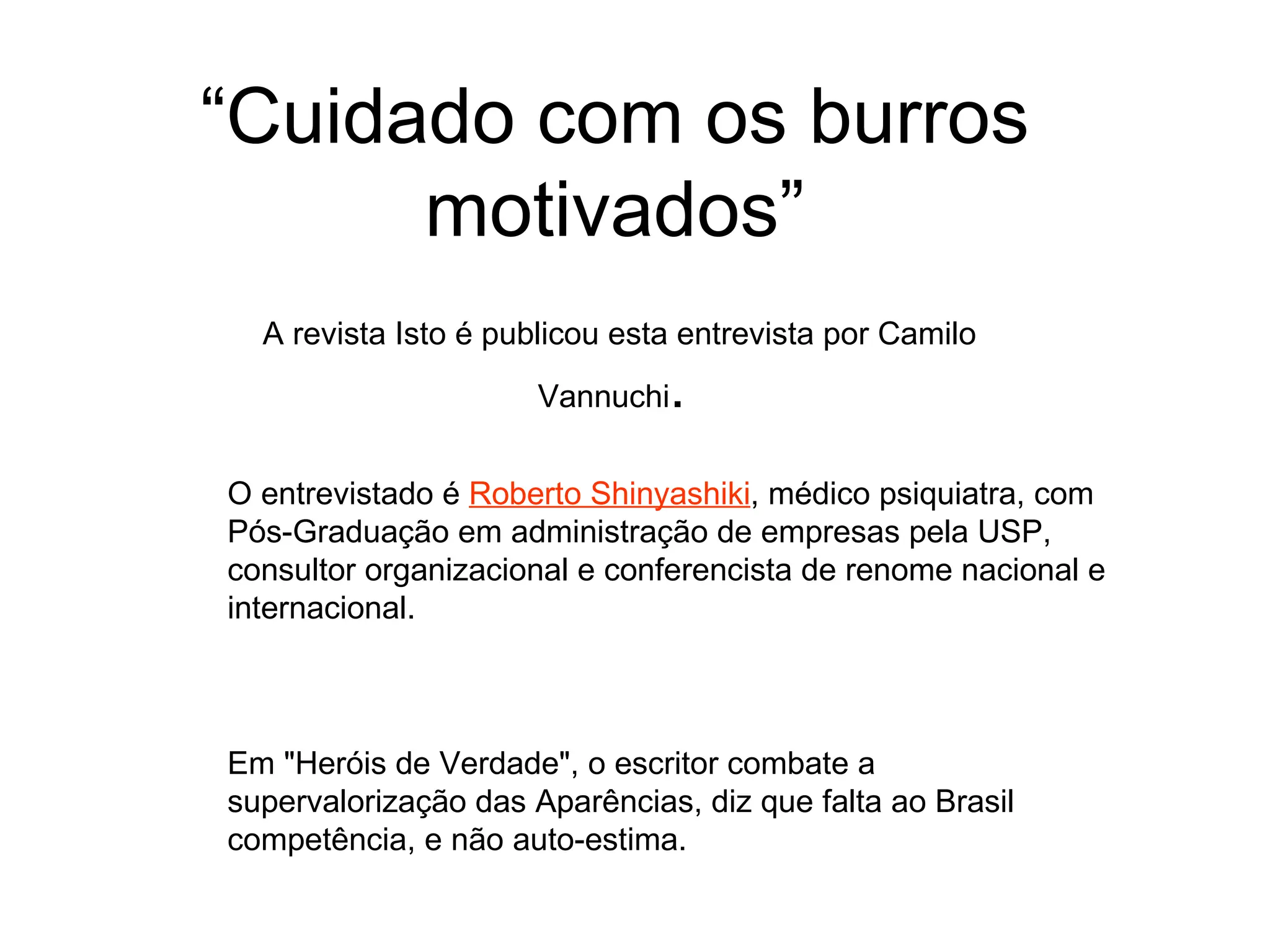 "Cuidado com os burros motivados"

A revista Isto é publicou esta entrevista por Camilo Vannuchi.

O entrevistado é Roberto Shinyashiki, médico psiquiatra, com Pós-Graduação em administração de empresas pela USP, consultor organizacional e conferencista de renome nacional e internacional.

Em "Heróis de Verdade", o escritor combate a supervalorização das Aparências, diz que falta ao Brasil competência, e não auto-estima.